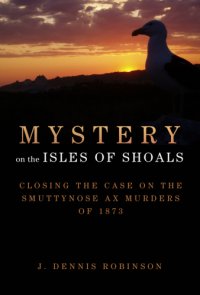 MYSTERY
on the ISLES OF SHOALS

CLOSING THE CASE ON THE SMUTTYNOSE AX MURDERS OF 1873

J. DENNIS ROBINSON